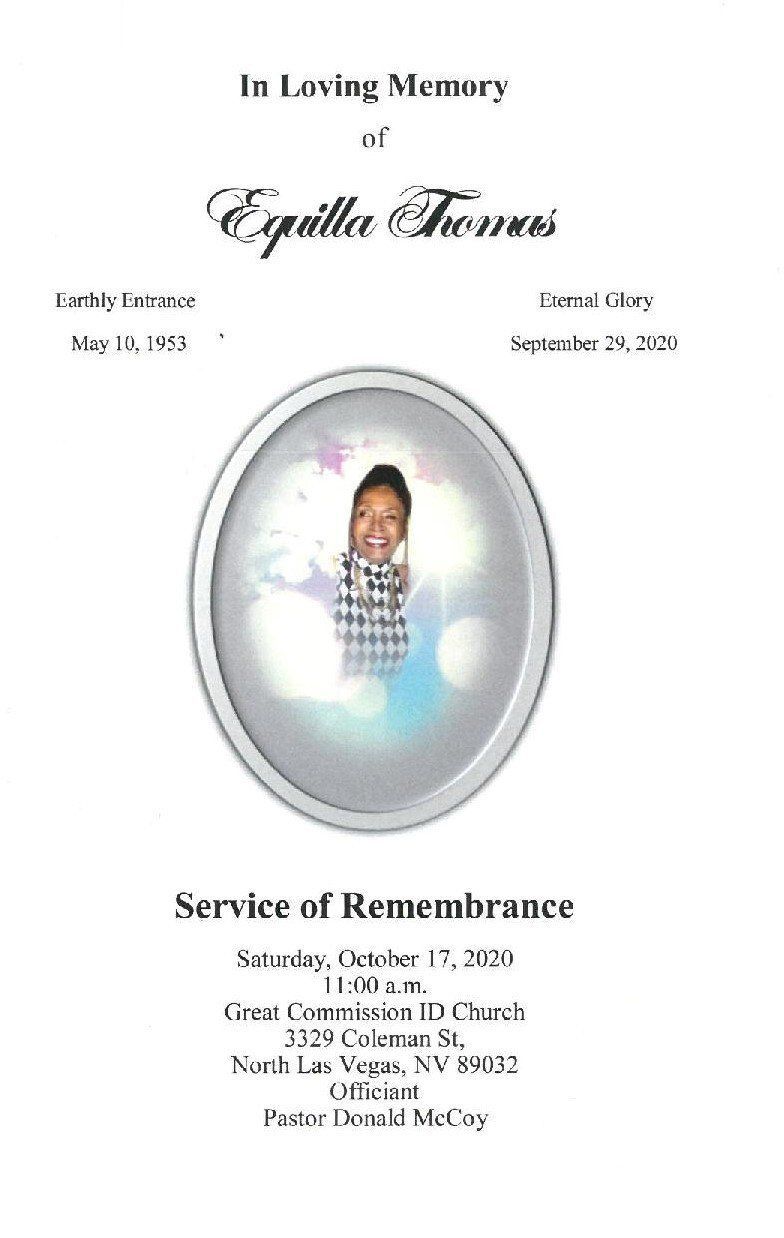 In Loving Memory
of

Equilla Thomas

Earthly Entrance
May 10, 1953

Eternal Glory
September 29, 2020

Service of Remembrance

Saturday, October 17, 2020
11:00 a.m.
Great Commission ID Church
3329 Coleman St,
North Las Vegas, NV 89032
Officiant
Pastor Donald McCoy